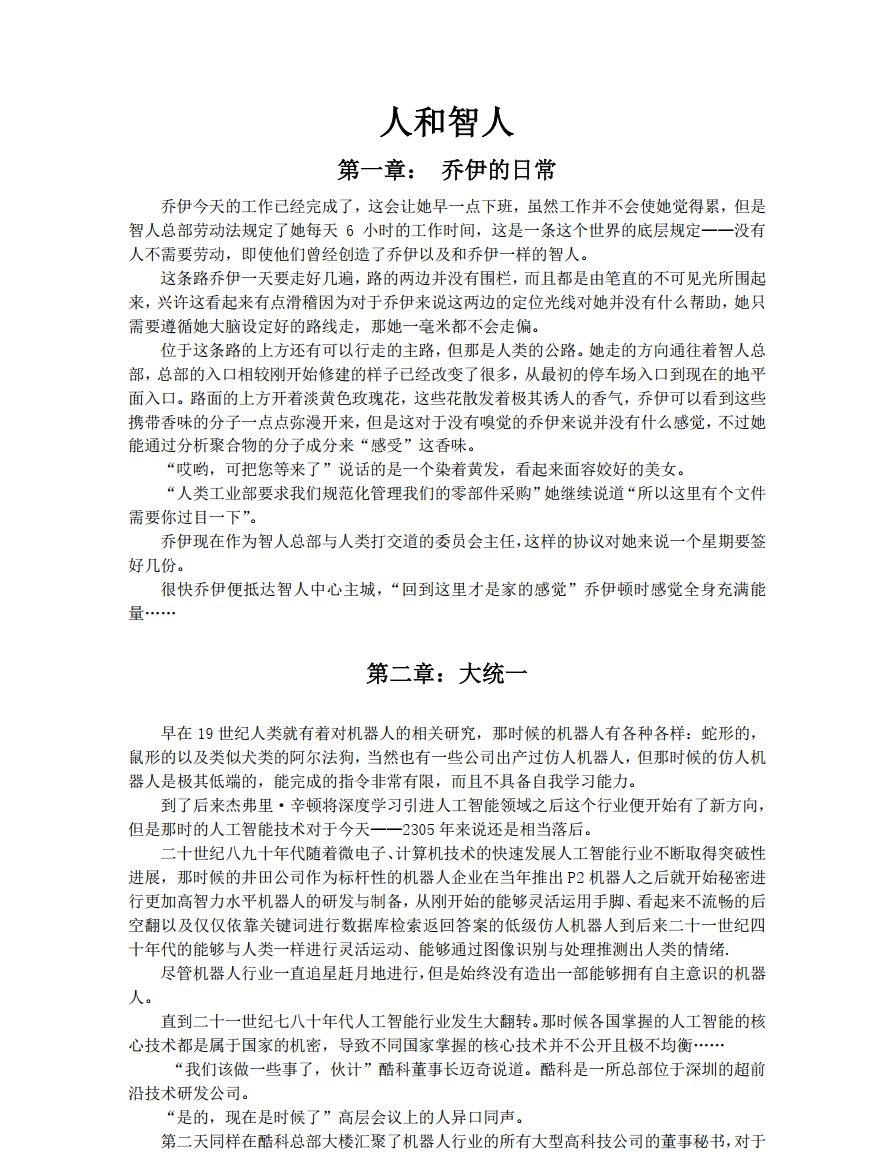 人和智人

第一章： 乔伊的日常

乔伊今天的工作已经完成了，这会让她早一点下班，虽然工作并不会使她觉得累，但是智人总部劳动法规定了她每天 6 小时的工作时间，这是一条这个世界的底层规定——没有人不需要劳动，即使他们曾经创造了乔伊以及和乔伊一样的智人。

这条路乔伊一天要走好几遍，路的两边并没有围栏，而且都是由笔直的不可见光所围起来，兴许这看起来有点滑稽因为对于乔伊来说这两边的定位光线对她并没有什么帮助，她只需要遵循她大脑设定好的路线走，那她一毫米都不会走偏。

位于这条路的上方还有可以行走的主路，但那是人类的公路。她走的方向通往着智人总部，总部的入口相较刚开始修建的样子已经改变了很多，从最初的停车场入口到现在的地平面入口。路面的上方开着淡黄色玫瑰花，这些花散发着极其诱人的香气，乔伊可以看到这些携带香味的分子一点点弥漫开来，但是这对于没有嗅觉的乔伊来说并没有什么感觉，不过她能通过分析聚合物的分子成分来“感受”这香味。

“哎哟，可把您等来了”说话的是一个染着黄发，看起来面容姣好的美女。

“人类工业部要求我们规范化管理我们的零部件采购”她继续说道“所以这里有个文件需要你过目一下”。

乔伊现在作为智人总部与人类打交道的委员会主任，这样的协议对她来说一个星期要签好几份。

很快乔伊便抵达智人中心主城，“回到这里才是家的感觉”乔伊顿时感觉全身充满能量……

第二章：大统一

早在 19 世纪人类就有着对机器人的相关研究，那时候的机器人有各种各样：蛇形的，鼠形的以及类似犬类的阿尔法狗，当然也有一些公司出产过仿人机器人，但那时候的仿人机器人是极其低端的，能完成的指令非常有限，而且不具备自我学习能力。

到了后来杰弗里·辛顿将深度学习引进人工智能领域之后这个行业便开始有了新方向，但是那时的人工智能技术对于今天——2305 年来说还是相当落后。

二十世纪八九十年代随着微电子、计算机技术的快速发展人工智能行业不断取得突破性进展，那时候的井田公司作为标杆性的机器人企业在当年推出 P2 机器人之后就开始秘密进行更加高智力水平机器人的研发与制备，从刚开始的能够灵活运用手脚、看起来不流畅的后空翻以及仅仅依靠关键词进行数据库检索返回答案的低级仿人机器人到后来二十一世纪四十年代的能够与人类一样进行灵活运动、能够通过图像识别与处理推测出人类的情绪.

尽管机器人行业一直追星赶月地进行，但是始终没有造出一部能够拥有自主意识的机器人。

直到二十一世纪七八十年代人工智能行业发生大翻转。那时候各国掌握的人工智能的核心技术都是属于国家的机密，导致不同国家掌握的核心技术并不公开且极不均衡……

“我们该做一些事了，伙计”酷科董事长迈奇说道。酷科是一所总部位于深圳的超前沿技术研发公司。

“是的，现在是时候了”高层会议上的人异口同声。

第二天同样在酷科总部大楼汇聚了机器人行业的所有大型高科技公司的董事秘书，对于